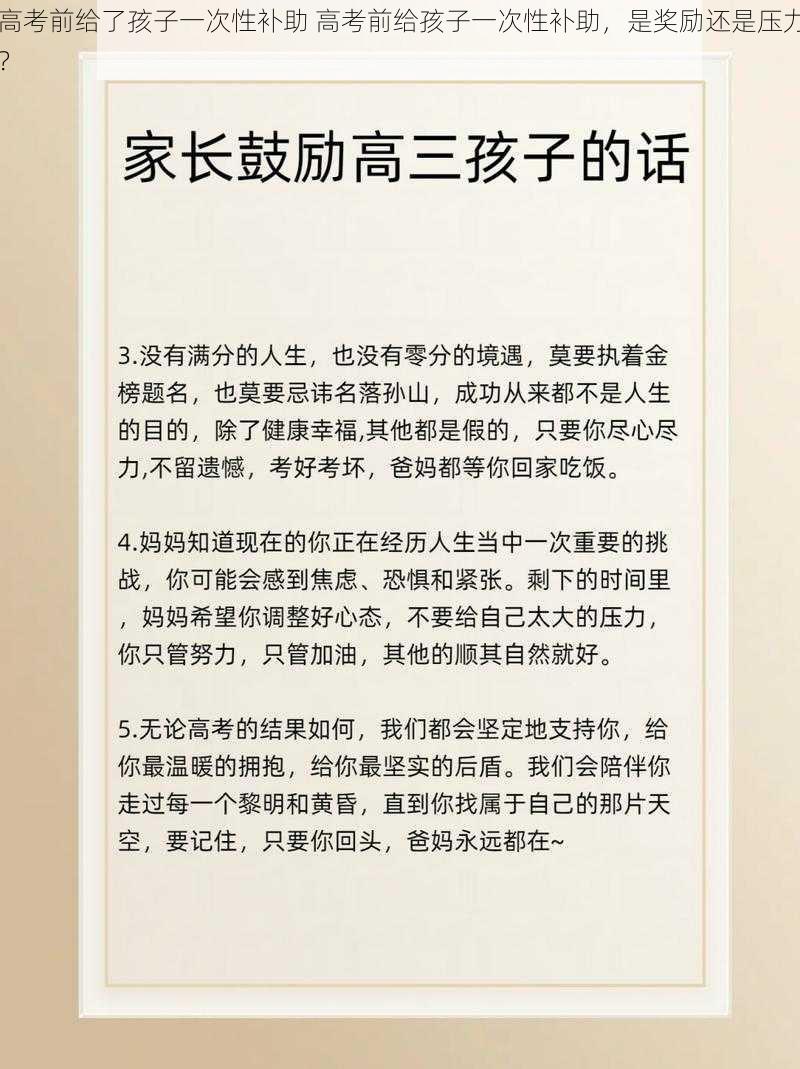 高考前给了孩子一次性补助 高考前给孩子一次性补助，是奖励还是压力?

家长鼓励高三孩子的话

3.没有满分的人生，也没有零分的境遇，莫要执着金榜题名，也莫要忌讳名落孙山，成功从来都不是人生的目的，除了健康幸福,其他都是假的，只要你尽心尽力,不留遗憾，考好考坏，爸妈都等你回家吃饭。

4.妈妈知道现在的你正在经历人生当中一次重要的挑战，你可能会感到焦虑、恐惧和紧张。剩下的时间里，妈妈希望你调整好心态，不要给自己太大的压力，你只管努力，只管加油，其他的顺其自然就好。

5.无论高考的结果如何，我们都会坚定地支持你，给你最温暖的拥抱，给你最坚实的后盾。我们会陪伴你走过每一个黎明和黄昏，直到你找属于自己的那片天空，要记住，只要你回头，爸妈永远都在~